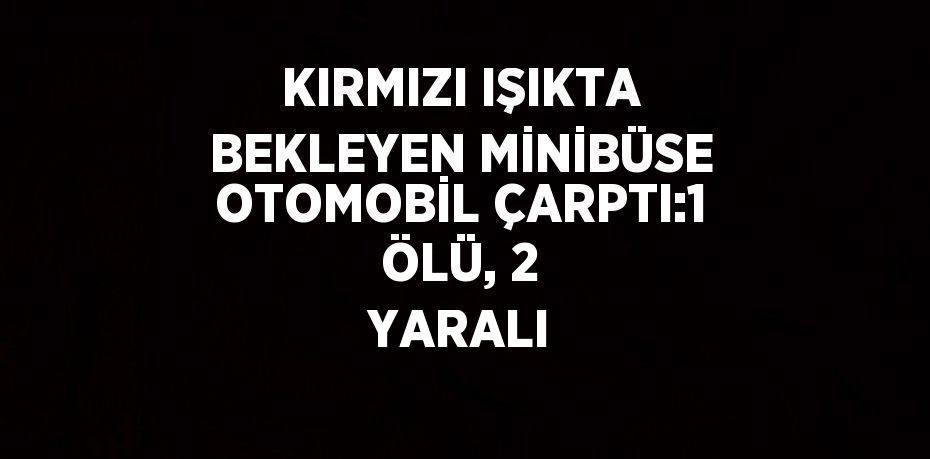 KIRMIZI IŞIKTA BEKLEYEN MİNİBÜSE OTOMOBİL ÇARPTI:1 ÖLÜ, 2 YARALI